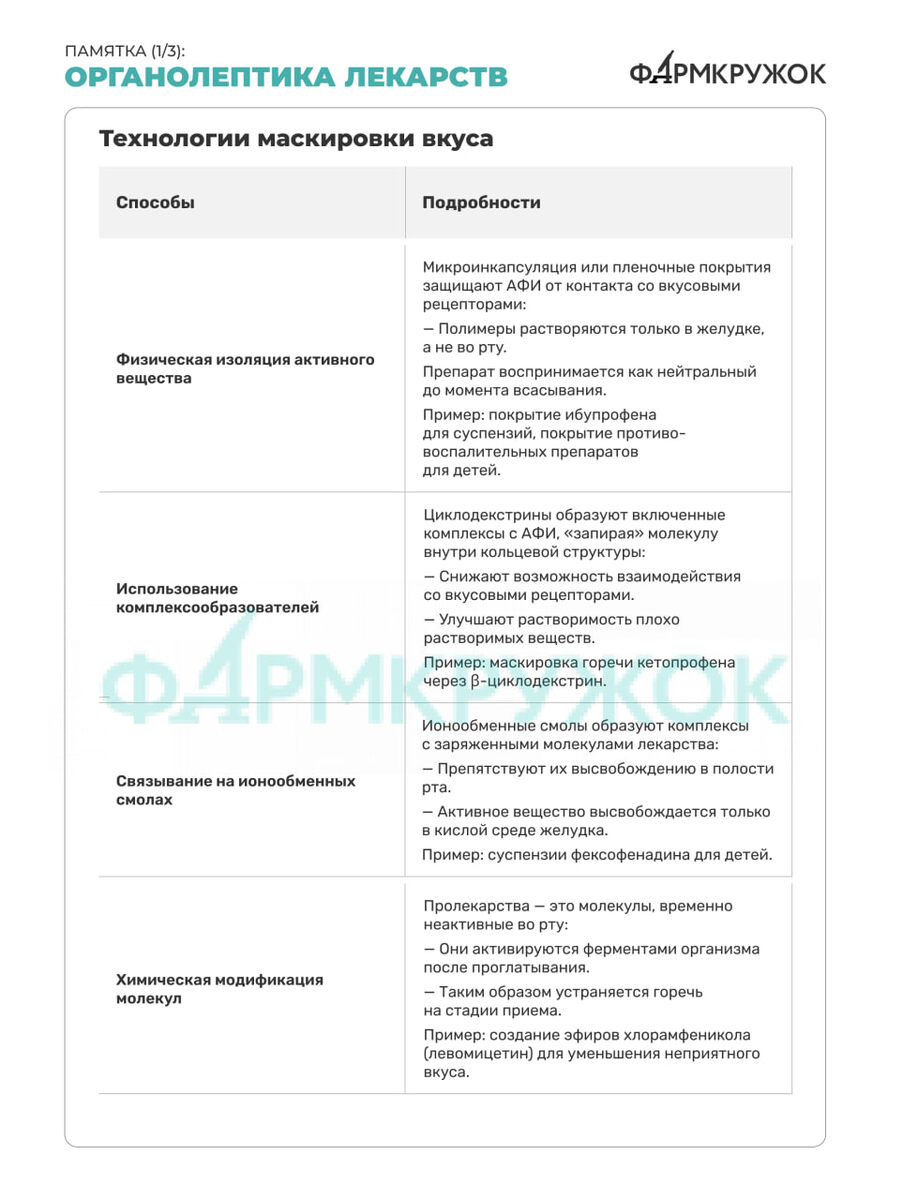 ПАМЯТКА (1/3):
ОРГАНОЛЕПТИКА ЛЕКАРСТВ

ФАРМКРУЖОК

Технологии маскировки вкуса

| Способы | Подробности |
|---|---|
| Физическая изоляция активного вещества | Микроинкапсуляция или пленочные покрытия защищают АФИ от контакта со вкусовыми рецепторами: — Полимеры растворяются только в желудке, а не во рту. Препарат воспринимается как нейтральный до момента всасывания. Пример: покрытие ибупрофена для суспензий, покрытие противовоспалительных препаратов для детей. |
| Использование комплексообразователей | Циклодекстрины образуют включенные комплексы с АФИ, «запирая» молекулу внутри кольцевой структуры: — Снижают возможность взаимодействия со вкусовыми рецепторами. — Улучшают растворимость плохо растворимых веществ. Пример: маскировка горечи кетопрофена через β-циклодекстрин. |
| Связывание на ионообменных смолах | Ионообменные смолы образуют комплексы с заряженными молекулами лекарства: — Препятствуют их высвобождению в полости рта. — Активное вещество высвобождается только в кислой среде желудка. Пример: суспензии фексофенадина для детей. |
| Химическая модификация молекул | Пролекарства — это молекулы, временно неактивные во рту: — Они активируются ферментами организма после проглатывания. — Таким образом устраняется горечь на стадии приема. Пример: создание эфиров хлорамфеникола (левомицетин) для уменьшения неприятного вкуса. |

ФАРМКРУЖОК